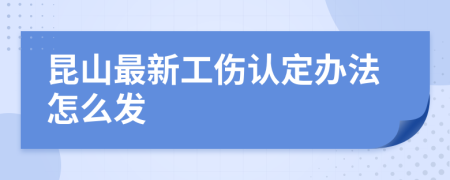 昆山最新工伤认定办法怎么发